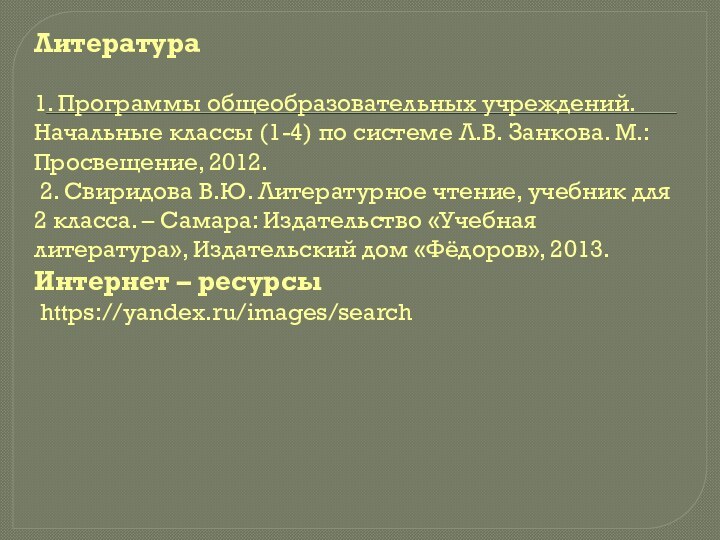 Литература

1. Программы общеобразовательных учреждений. Начальные классы (1-4) по системе Л.В. Занкова. М.: Просвещение, 2012.
2. Свиридова В.Ю. Литературное чтение, учебник для 2 класса. – Самара: Издательство «Учебная литература», Издательский дом «Фёдоров», 2013.
Интернет – ресурсы
https://yandex.ru/images/search